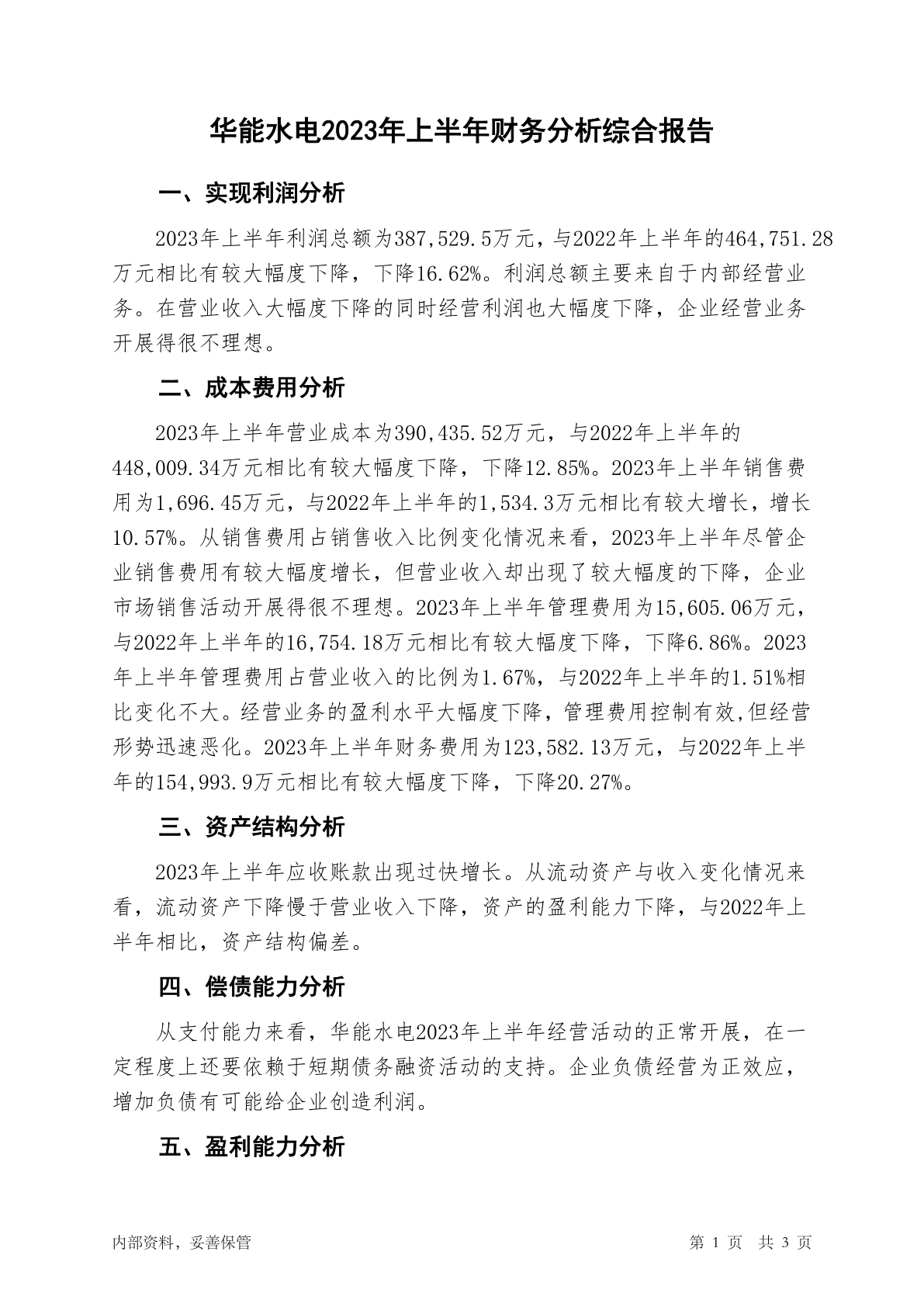 华能水电2023年上半年财务分析综合报告

一、实现利润分析

2023年上半年利润总额为387,529.5万元，与2022年上半年的464,751.28万元相比有较大幅度下降，下降16.62%。利润总额主要来自于内部经营业务。在营业收入大幅度下降的同时经营利润也大幅度下降，企业经营业务开展得很不理想。

二、成本费用分析

2023年上半年营业成本为390,435.52万元，与2022年上半年的448,009.34万元相比有较大幅度下降，下降12.85%。2023年上半年销售费用为1,696.45万元，与2022年上半年的1,534.3万元相比有较大增长，增长10.57%。从销售费用占销售收入比例变化情况来看，2023年上半年尽管企业销售费用有较大幅度增长，但营业收入却出现了较大幅度的下降，企业市场销售活动开展得很不理想。2023年上半年管理费用为15,605.06万元，与2022年上半年的16,754.18万元相比有较大幅度下降，下降6.86%。2023年上半年管理费用占营业收入的比例为1.67%，与2022年上半年的1.51%相比变化不大。经营业务的盈利水平大幅度下降，管理费用控制有效,但经营形势迅速恶化。2023年上半年财务费用为123,582.13万元，与2022年上半年的154,993.9万元相比有较大幅度下降，下降20.27%。

三、资产结构分析

2023年上半年应收账款出现过快增长。从流动资产与收入变化情况来看，流动资产下降慢于营业收入下降，资产的盈利能力下降，与2022年上半年相比，资产结构偏差。

四、偿债能力分析

从支付能力来看，华能水电2023年上半年经营活动的正常开展，在一定程度上还要依赖于短期债务融资活动的支持。企业负债经营为正效应，增加负债有可能给企业创造利润。

五、盈利能力分析

内部资料，妥善保管　　第 1 页　共 3 页